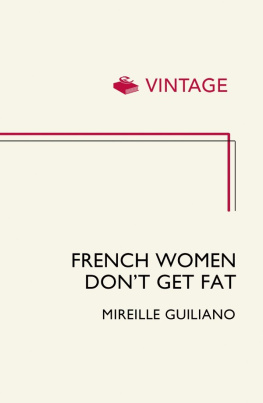 VINTAGE

FRENCH WOMEN DON'T GET FAT

MIREILLE GUILIANO